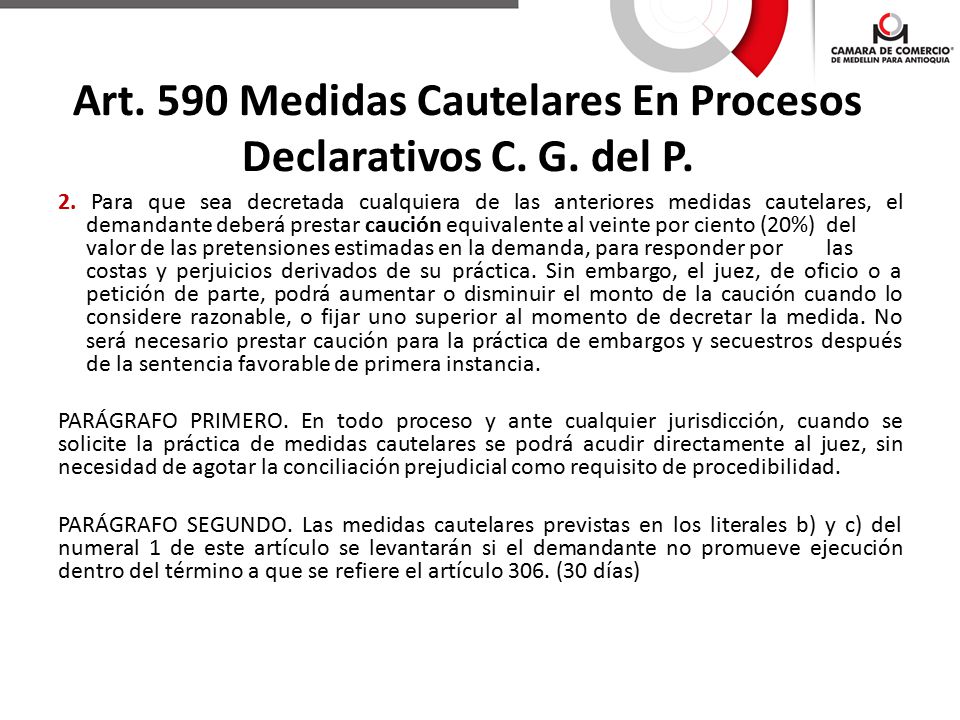 CAMARA DE COMERCIO DE MEDELLIN PARA ANTIOQUIA

Art. 590 Medidas Cautelares En Procesos Declarativos C. G. del P.

2. Para que sea decretada cualquiera de las anteriores medidas cautelares, el demandante deberá prestar caución equivalente al veinte por ciento (20%) del valor de las pretensiones estimadas en la demanda, para responder por las costas y perjuicios derivados de su práctica. Sin embargo, el juez, de oficio o a petición de parte, podrá aumentar o disminuir el monto de la caución cuando lo considere razonable, o fijar uno superior al momento de decretar la medida. No será necesario prestar caución para la práctica de embargos y secuestros después de la sentencia favorable de primera instancia.

PARÁGRAFO PRIMERO. En todo proceso y ante cualquier jurisdicción, cuando se solicite la práctica de medidas cautelares se podrá acudir directamente al juez, sin necesidad de agotar la conciliación prejudicial como requisito de procedibilidad.

PARÁGRAFO SEGUNDO. Las medidas cautelares previstas en los literales b) y c) del numeral 1 de este artículo se levantarán si el demandante no promueve ejecución dentro del término a que se refiere el artículo 306. (30 días)